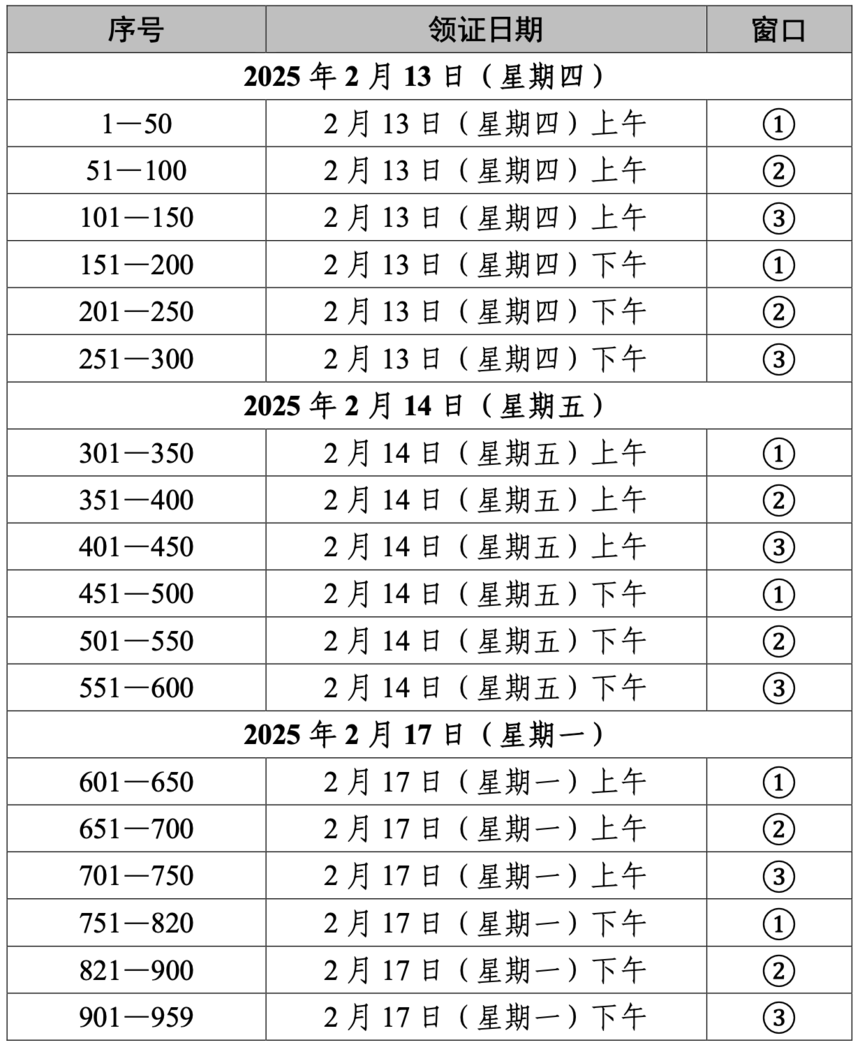 | 序号 | 领证日期 | 窗口 |
|---|---|---|
| 2025 年 2 月 13 日（星期四） | | |
| 1—50 | 2 月 13 日（星期四）上午 | ① |
| 51—100 | 2 月 13 日（星期四）上午 | ② |
| 101—150 | 2 月 13 日（星期四）上午 | ③ |
| 151—200 | 2 月 13 日（星期四）下午 | ① |
| 201—250 | 2 月 13 日（星期四）下午 | ② |
| 251—300 | 2 月 13 日（星期四）下午 | ③ |
| 2025 年 2 月 14 日（星期五） | | |
| 301—350 | 2 月 14 日（星期五）上午 | ① |
| 351—400 | 2 月 14 日（星期五）上午 | ② |
| 401—450 | 2 月 14 日（星期五）上午 | ③ |
| 451—500 | 2 月 14 日（星期五）下午 | ① |
| 501—550 | 2 月 14 日（星期五）下午 | ② |
| 551—600 | 2 月 14 日（星期五）下午 | ③ |
| 2025 年 2 月 17 日（星期一） | | |
| 601—650 | 2 月 17 日（星期一）上午 | ① |
| 651—700 | 2 月 17 日（星期一）上午 | ② |
| 701—750 | 2 月 17 日（星期一）上午 | ③ |
| 751—820 | 2 月 17 日（星期一）下午 | ① |
| 821—900 | 2 月 17 日（星期一）下午 | ② |
| 901—959 | 2 月 17 日（星期一）下午 | ③ |